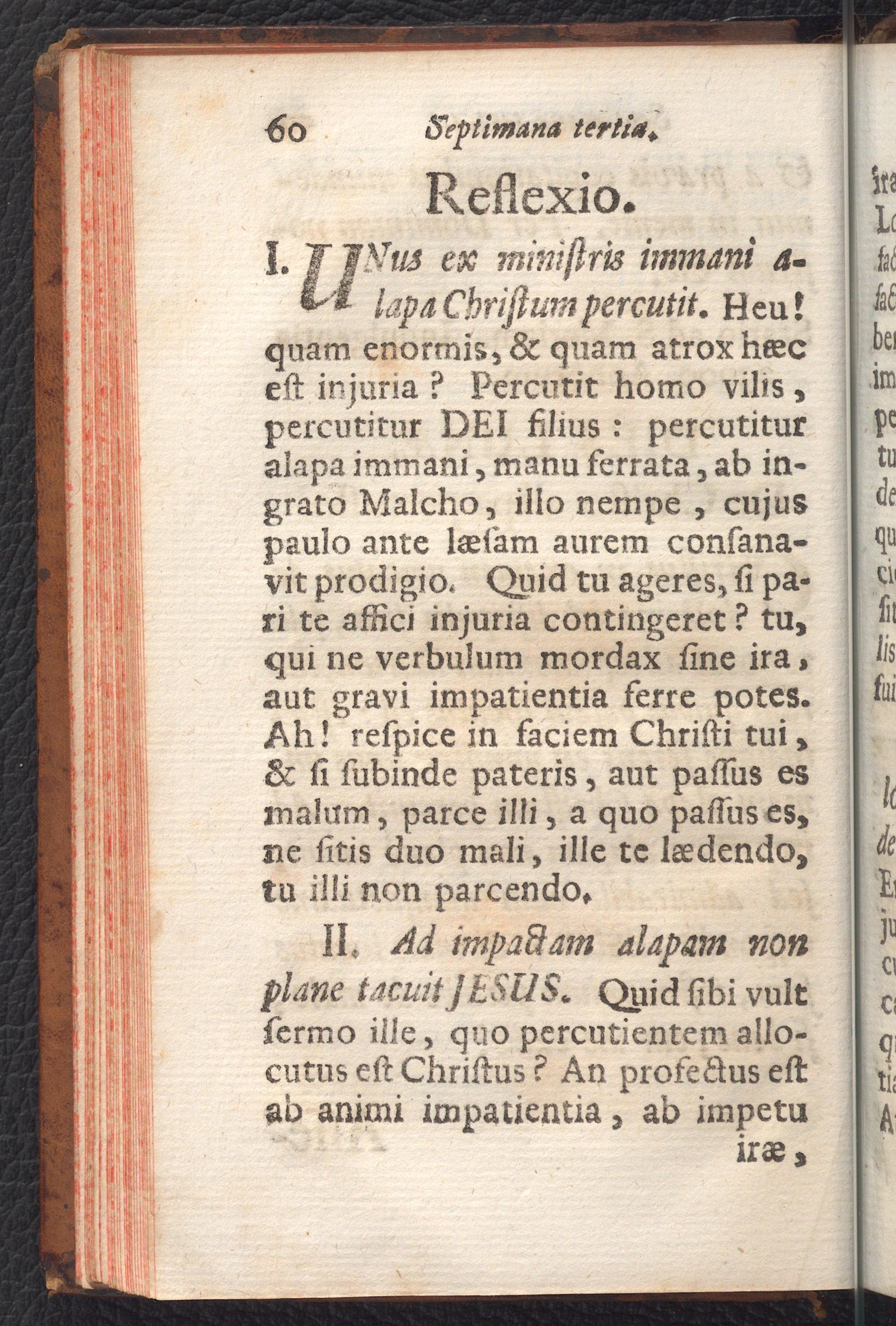 60 Septimana tertia.

Reflexio.

I. UNus ex miniſtris immani alapa Chriſtum percutit. Heu! quam enormis, & quam atrox hæc eſt injuria? Percutit homo vilis, percutitur DEI filius: percutitur alapa immani, manu ferrata, ab ingrato Malcho, illo nempe, cujus paulo ante læſam aurem conſanavit prodigio. Quid tu ageres, ſi pari te affici injuria contingeret? tu, qui ne verbulum mordax ſine ira, aut gravi impatientia ferre potes. Ah! reſpice in faciem Chriſti tui, & ſi ſubinde pateris, aut paſſus es malum, parce illi, a quo paſſus es, ne ſitis duo mali, ille te lædendo, tu illi non parcendo.

II. Ad impactam alapam non plane tacuit JESUS. Quid ſibi vult ſermo ille, quo percutientem allocutus eſt Chriſtus? An profectus eſt ab animi impatientia, ab impetu iræ,